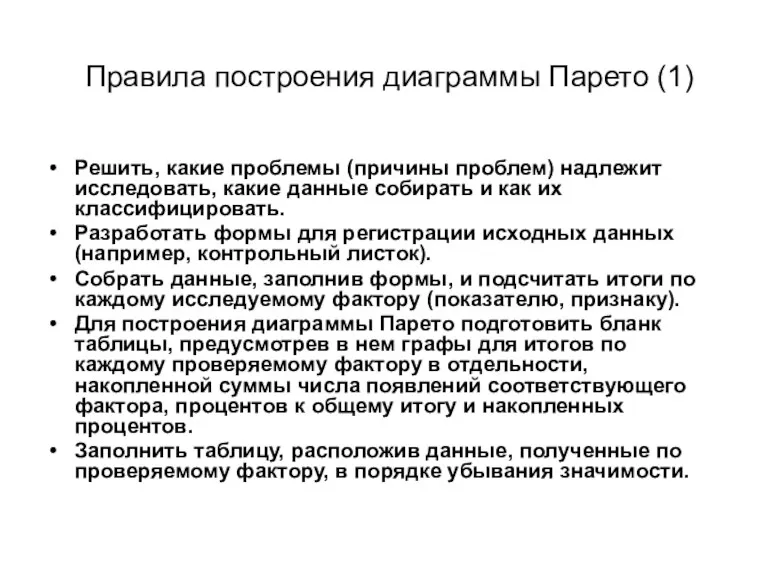 Правила построения диаграммы Парето (1)

• Решить, какие проблемы (причины проблем) надлежит исследовать, какие данные собирать и как их классифицировать.
• Разработать формы для регистрации исходных данных (например, контрольный листок).
• Собрать данные, заполнив формы, и подсчитать итоги по каждому исследуемому фактору (показателю, признаку).
• Для построения диаграммы Парето подготовить бланк таблицы, предусмотрев в нем графы для итогов по каждому проверяемому фактору в отдельности, накопленной суммы числа появлений соответствующего фактора, процентов к общему итогу и накопленных процентов.
• Заполнить таблицу, расположив данные, полученные по проверяемому фактору, в порядке убывания значимости.